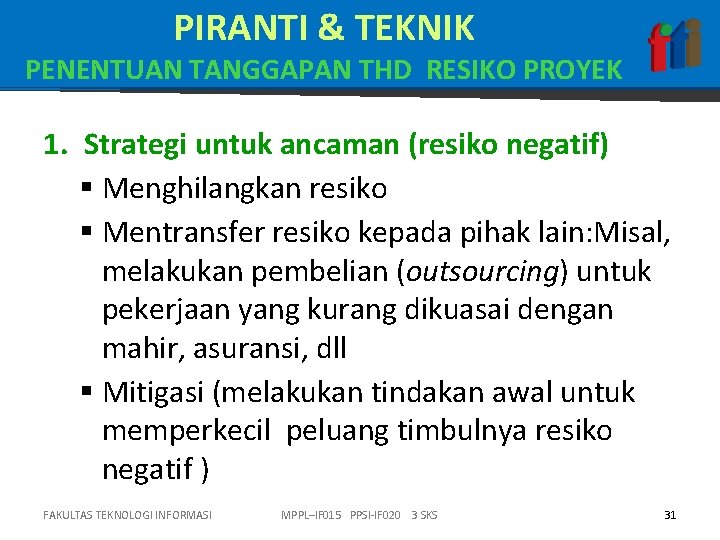 PIRANTI & TEKNIK
PENENTUAN TANGGAPAN THD RESIKO PROYEK

1. Strategi untuk ancaman (resiko negatif)

• Menghilangkan resiko
• Mentransfer resiko kepada pihak lain:Misal, melakukan pembelian (outsourcing) untuk pekerjaan yang kurang dikuasai dengan mahir, asuransi, dll
• Mitigasi (melakukan tindakan awal untuk memperkecil peluang timbulnya resiko negatif )

FAKULTAS TEKNOLOGI INFORMASI MPPL–IF015 PPSI-IF020 3 SKS 31